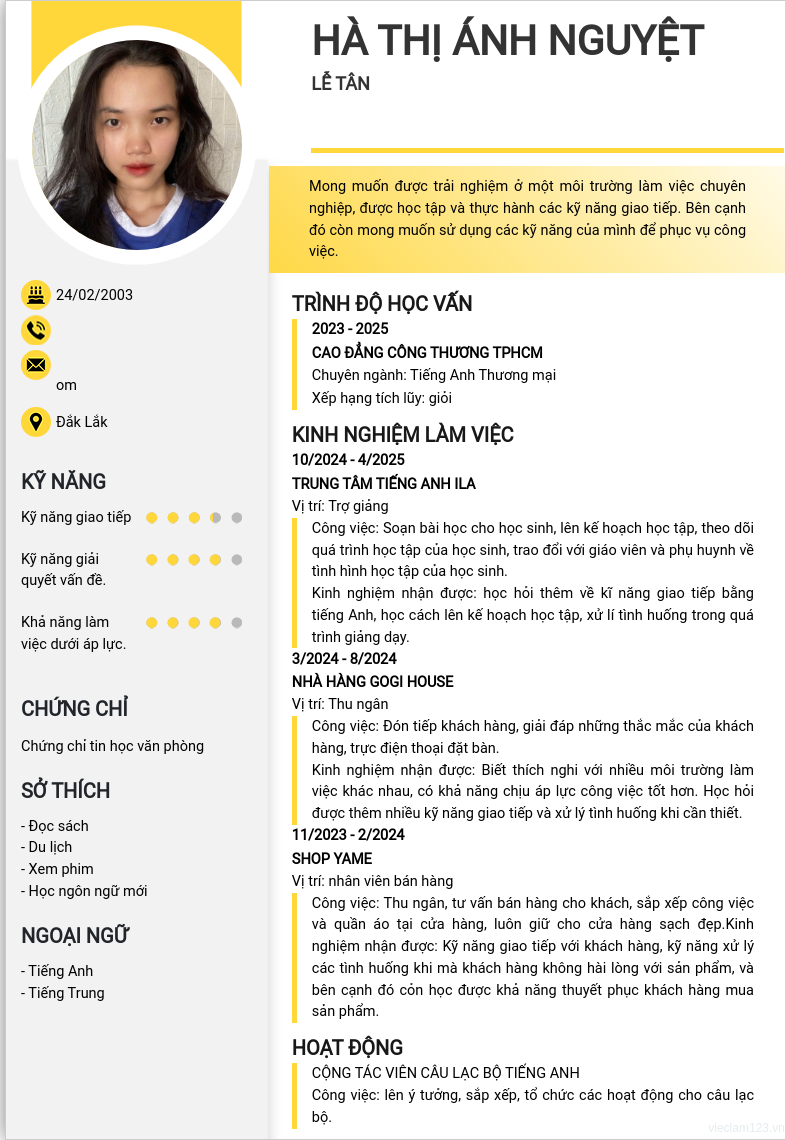 HÀ THỊ ÁNH NGUYỆT
LỄ TÂN

Mong muốn được trải nghiệm ở một môi trường làm việc chuyên nghiệp, được học tập và thực hành các kỹ năng giao tiếp. Bên cạnh đó còn mong muốn sử dụng các kỹ năng của mình để phục vụ công việc.

24/02/2003

om

Đắk Lắk

KỸ NĂNG
Kỹ năng giao tiếp
Kỹ năng giải quyết vấn đề.
Khả năng làm việc dưới áp lực.

CHỨNG CHỈ
Chứng chỉ tin học văn phòng

SỞ THÍCH
- Đọc sách
- Du lịch
- Xem phim
- Học ngôn ngữ mới

NGOẠI NGỮ
- Tiếng Anh
- Tiếng Trung

TRÌNH ĐỘ HỌC VẤN
2023 - 2025
CAO ĐẲNG CÔNG THƯƠNG TPHCM
Chuyên ngành: Tiếng Anh Thương mại
Xếp hạng tích lũy: giỏi

KINH NGHIỆM LÀM VIỆC
10/2024 - 4/2025
TRUNG TÂM TIẾNG ANH ILA
Vị trí: Trợ giảng
Công việc: Soạn bài học cho học sinh, lên kế hoạch học tập, theo dõi quá trình học tập của học sinh, trao đổi với giáo viên và phụ huynh về tình hình học tập của học sinh.
Kinh nghiệm nhận được: học hỏi thêm về kĩ năng giao tiếp bằng tiếng Anh, học cách lên kế hoạch học tập, xử lí tình huống trong quá trình giảng dạy.
3/2024 - 8/2024
NHÀ HÀNG GOGI HOUSE
Vị trí: Thu ngân
Công việc: Đón tiếp khách hàng, giải đáp những thắc mắc của khách hàng, trực điện thoại đặt bàn.
Kinh nghiệm nhận được: Biết thích nghi với nhiều môi trường làm việc khác nhau, có khả năng chịu áp lực công việc tốt hơn. Học hỏi được thêm nhiều kỹ năng giao tiếp và xử lý tình huống khi cần thiết.
11/2023 - 2/2024
SHOP YAME
Vị trí: nhân viên bán hàng
Công việc: Thu ngân, tư vấn bán hàng cho khách, sắp xếp công việc và quần áo tại cửa hàng, luôn giữ cho cửa hàng sạch đẹp.Kinh nghiệm nhận được: Kỹ năng giao tiếp với khách hàng, kỹ năng xử lý các tình huống khi mà khách hàng không hài lòng với sản phẩm, và bên cạnh đó còn học được khả năng thuyết phục khách hàng mua sản phẩm.

HOẠT ĐỘNG
CỘNG TÁC VIÊN CÂU LẠC BỘ TIẾNG ANH
Công việc: lên ý tưởng, sắp xếp, tổ chức các hoạt động cho câu lạc bộ.

vieclam123.vn